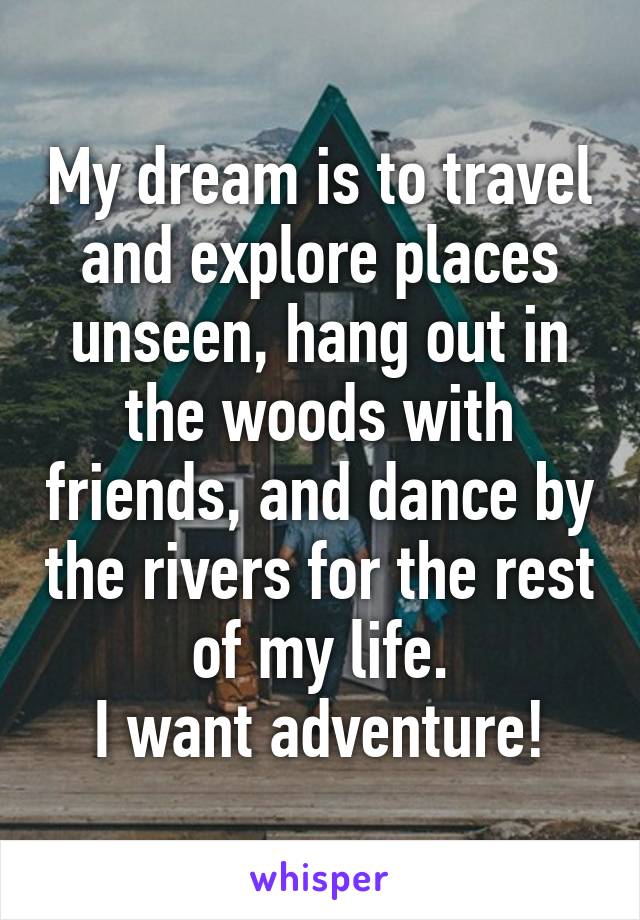 My dream is to travel and explore places unseen, hang out in the woods with friends, and dance by the rivers for the rest of my life.
I want adventure!

whisper